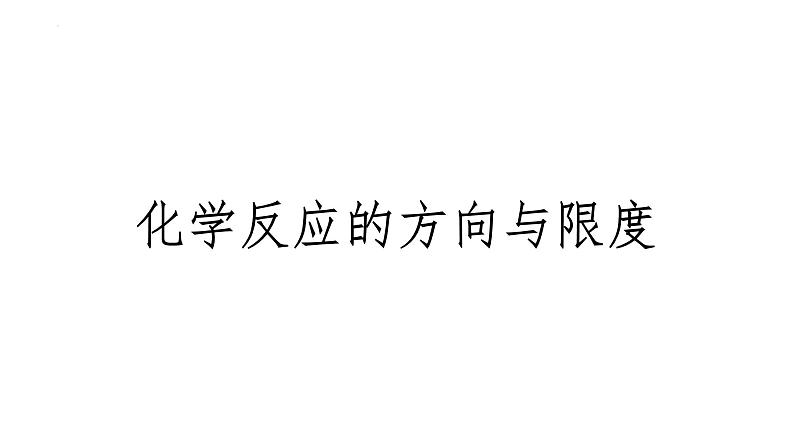 化学反应的方向与限度